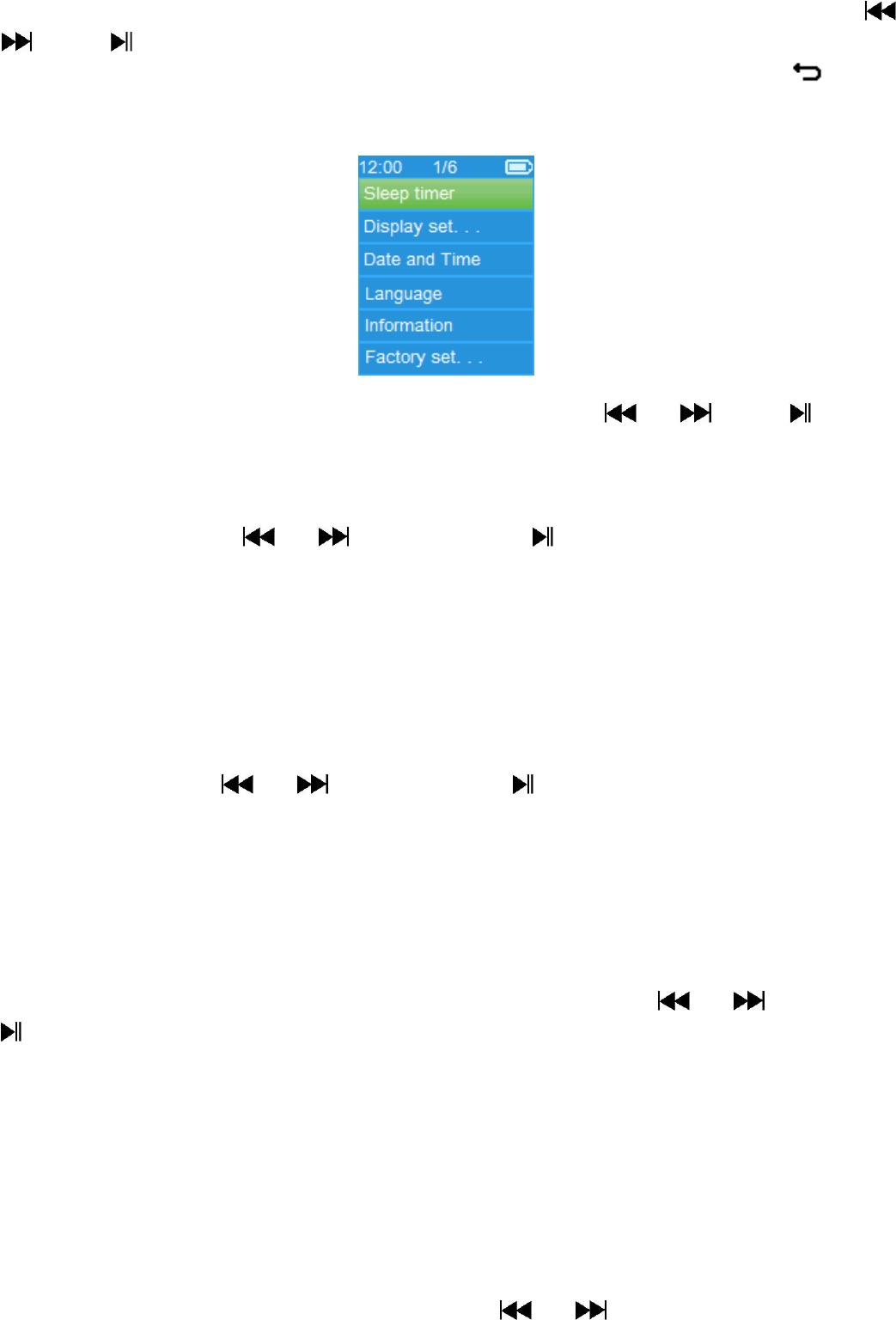 12:00 1/6

Sleep timer

Display set. . .

Date and Time

Language

Information

Factory set. . .